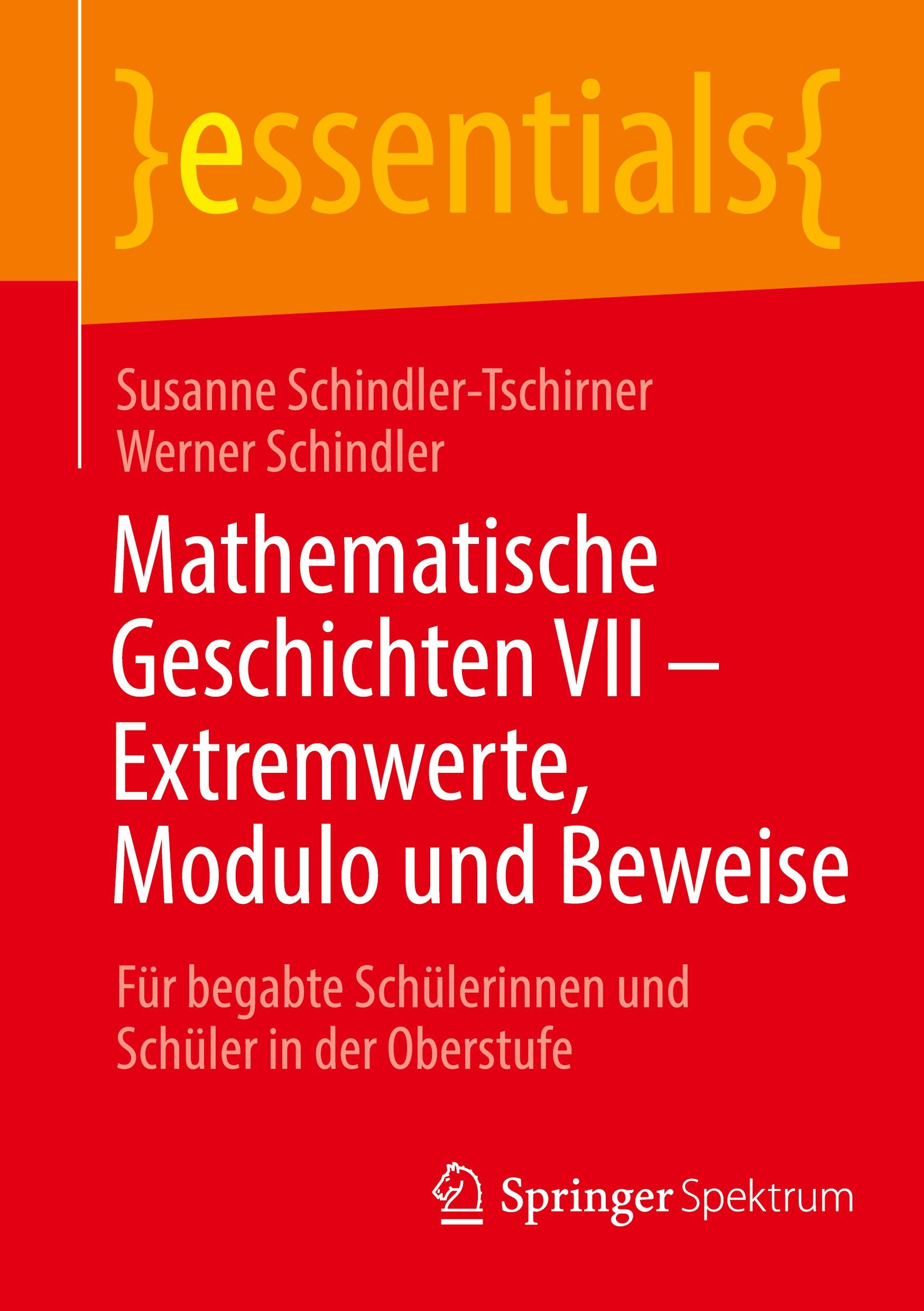 }essentials{

Susanne Schindler-Tschirner
Werner Schindler

Mathematische Geschichten VII – Extremwerte, Modulo und Beweise

Für begabte Schülerinnen und Schüler in der Oberstufe

Springer Spektrum